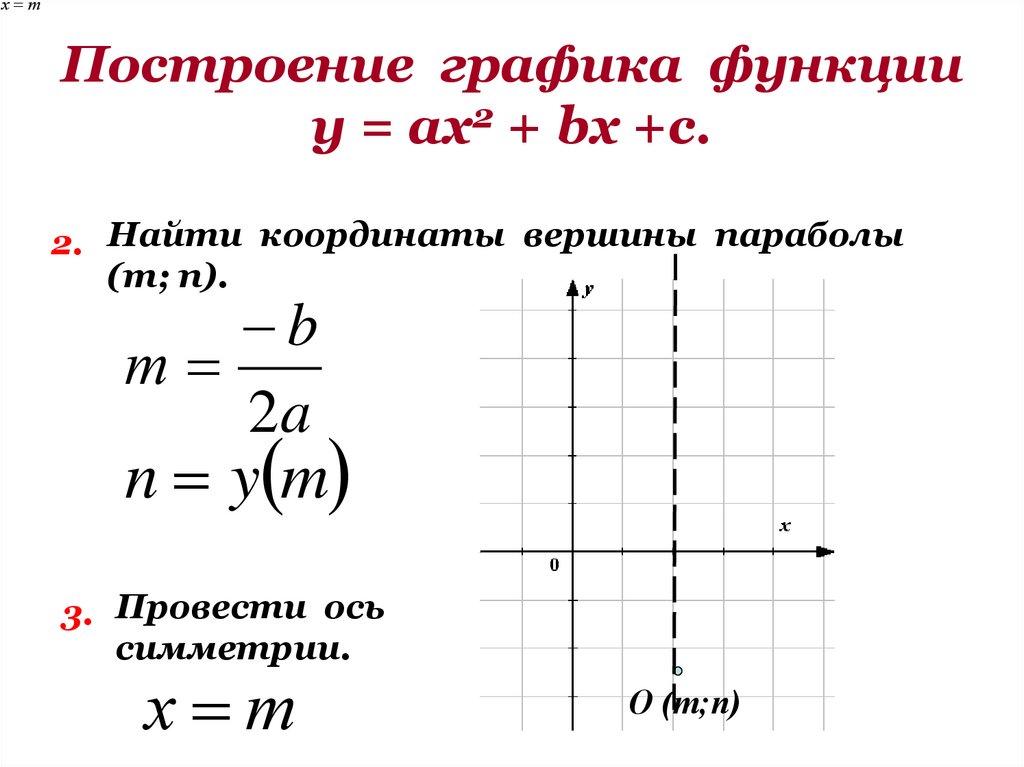 $x = m$

Построение графика функции $y = ax^2 + bx + c$.

2. Найти координаты вершины параболы (m; n).

$m = \frac{-b}{2a}$

$n = y(m)$

3. Провести ось симметрии.

$x = m$

y

x

0

O (m;n)